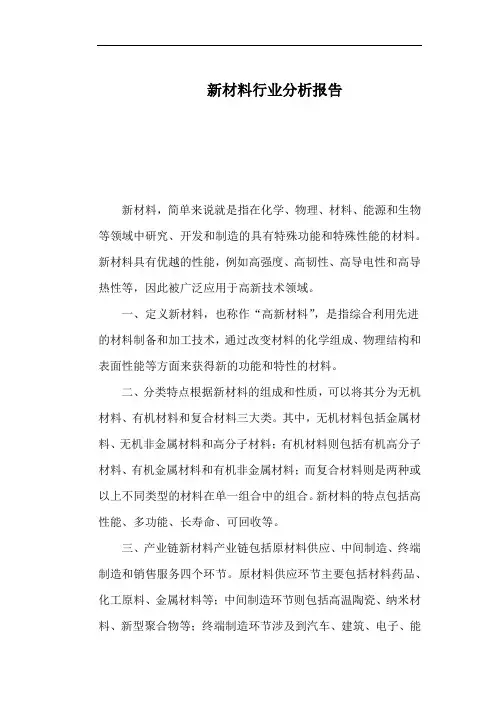 新材料行业分析报告

新材料，简单来说就是指在化学、物理、材料、能源和生物等领域中研究、开发和制造的具有特殊功能和特殊性能的材料。新材料具有优越的性能，例如高强度、高韧性、高导电性和高导热性等，因此被广泛应用于高新技术领域。

一、定义新材料，也称作“高新材料”，是指综合利用先进的材料制备和加工技术，通过改变材料的化学组成、物理结构和表面性能等方面来获得新的功能和特性的材料。

二、分类特点根据新材料的组成和性质，可以将其分为无机材料、有机材料和复合材料三大类。其中，无机材料包括金属材料、无机非金属材料和高分子材料；有机材料则包括有机高分子材料、有机金属材料和有机非金属材料；而复合材料则是两种或以上不同类型的材料在单一组合中的组合。新材料的特点包括高性能、多功能、长寿命、可回收等。

三、产业链新材料产业链包括原材料供应、中间制造、终端制造和销售服务四个环节。原材料供应环节主要包括材料药品、化工原料、金属材料等；中间制造环节则包括高温陶瓷、纳米材料、新型聚合物等；终端制造环节涉及到汽车、建筑、电子、能